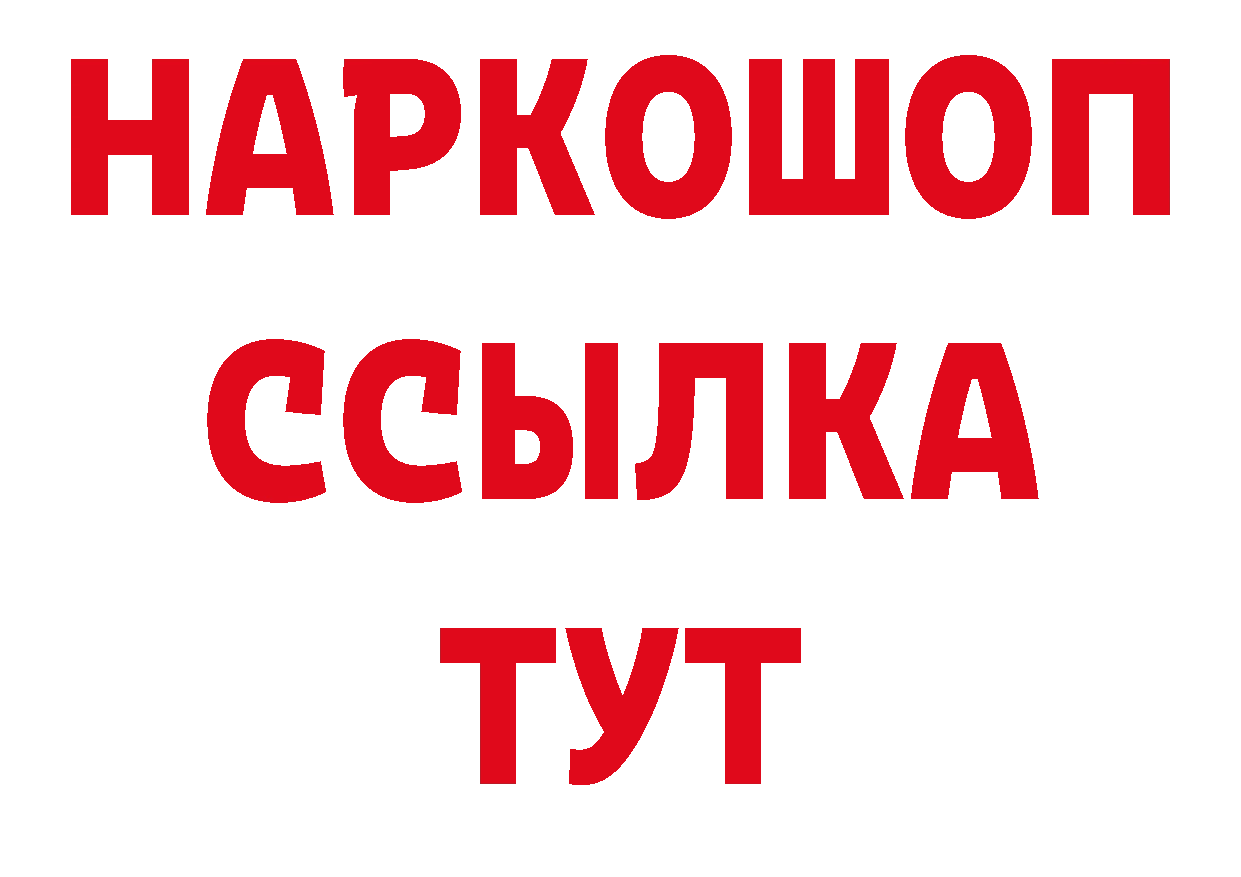 НАРКОШОП
ССЫЛКА
ТУТ